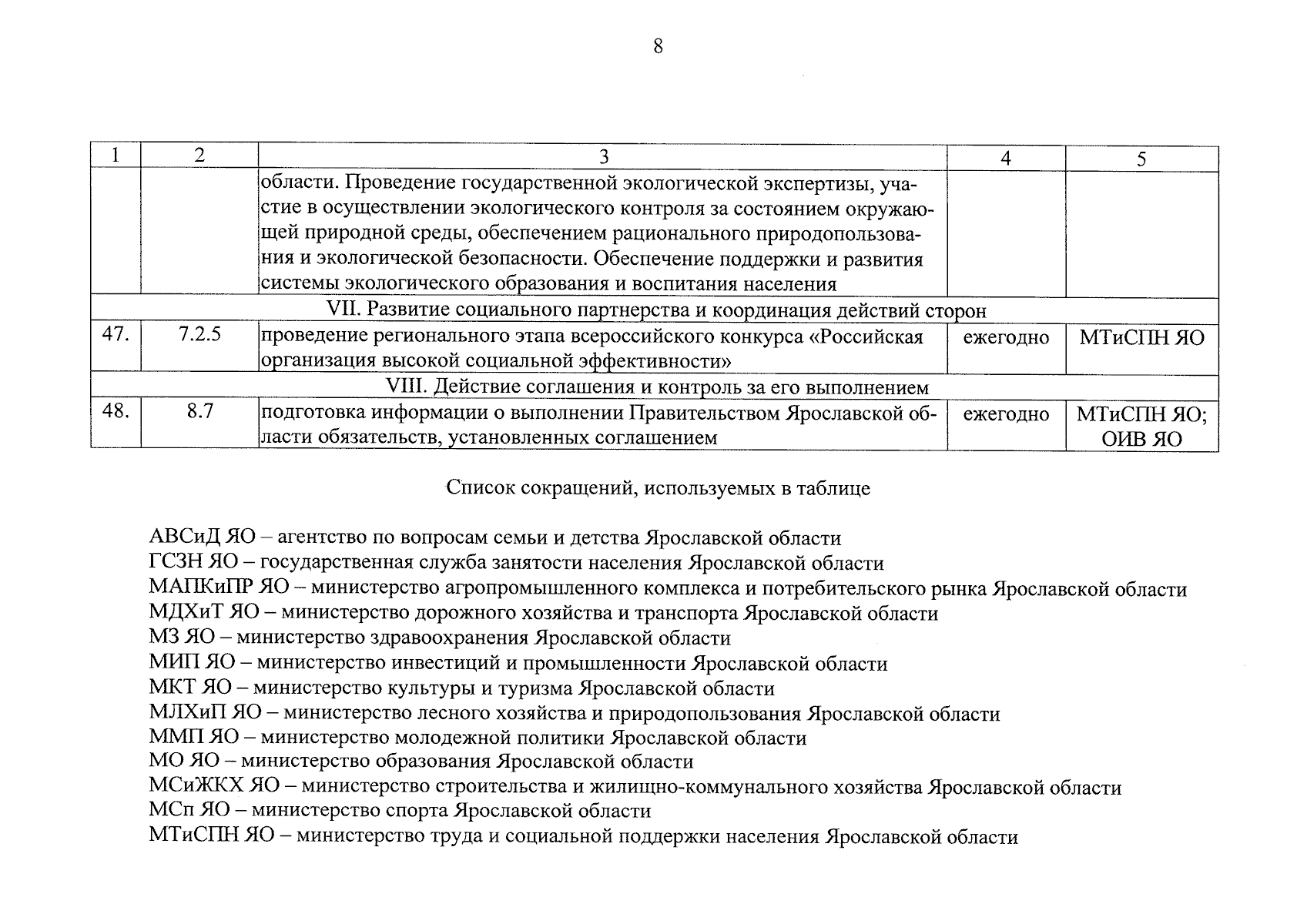 8

| 1 | 2 | 3 | 4 | 5 |
|---|---|---|---|---|
|  |  | области. Проведение государственной экологической экспертизы, участие в осуществлении экологического контроля за состоянием окружающей природной среды, обеспечением рационального природопользования и экологической безопасности. Обеспечение поддержки и развития системы экологического образования и воспитания населения |  |  |
| VII. Развитие социального партнерства и координация действий сторон |  |  |  |  |
| 47. | 7.2.5 | проведение регионального этапа всероссийского конкурса «Российская организация высокой социальной эффективности» | ежегодно | МТиСПН ЯО |
| VIII. Действие соглашения и контроль за его выполнением |  |  |  |  |
| 48. | 8.7 | подготовка информации о выполнении Правительством Ярославской области обязательств, установленных соглашением | ежегодно | МТиСПН ЯО; ОИВ ЯО |

Список сокращений, используемых в таблице

АВСиД ЯО – агентство по вопросам семьи и детства Ярославской области
ГСЗН ЯО – государственная служба занятости населения Ярославской области
МАПКиПР ЯО – министерство агропромышленного комплекса и потребительского рынка Ярославской области
МДХиТ ЯО – министерство дорожного хозяйства и транспорта Ярославской области
МЗ ЯО – министерство здравоохранения Ярославской области
МИП ЯО – министерство инвестиций и промышленности Ярославской области
МКТ ЯО – министерство культуры и туризма Ярославской области
МЛХиП ЯО – министерство лесного хозяйства и природопользования Ярославской области
ММП ЯО – министерство молодежной политики Ярославской области
МО ЯО – министерство образования Ярославской области
МСиЖКХ ЯО – министерство строительства и жилищно-коммунального хозяйства Ярославской области
МСп ЯО – министерство спорта Ярославской области
МТиСПН ЯО – министерство труда и социальной поддержки населения Ярославской области